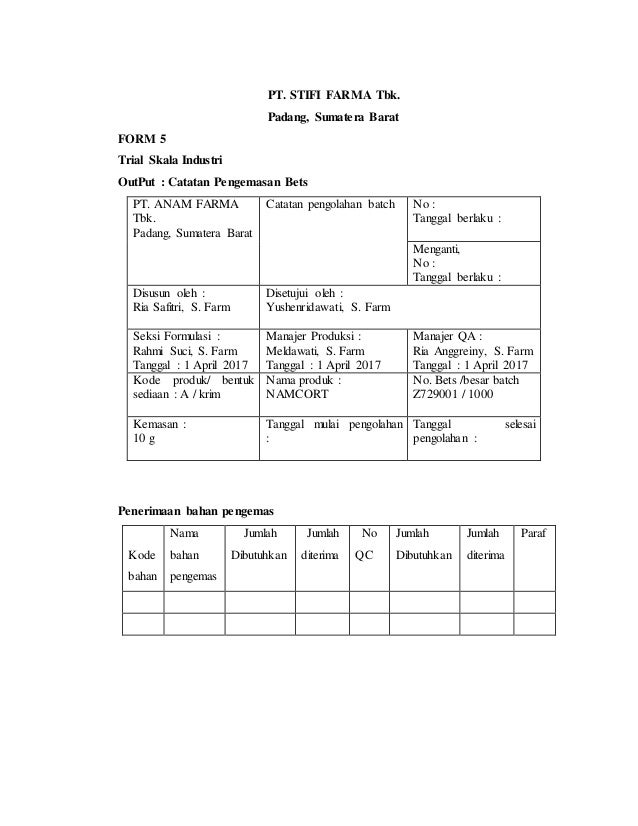 PT. STIFI FARMA Tbk.

Padang, Sumatera Barat

FORM 5

Trial Skala Industri

OutPut : Catatan Pengemasan Bets

| PT. ANAM FARMA Tbk. Padang, Sumatera Barat | Catatan pengolahan batch | No : Tanggal berlaku : |
|---|---|---|
| | | Menganti, No : Tanggal berlaku : |
| Disusun oleh : Ria Safitri, S. Farm | Disetujui oleh : Yushenridawati, S. Farm | |
| Seksi Formulasi : Rahmi Suci, S. Farm Tanggal : 1 April 2017 | Manajer Produksi : Meldawati, S. Farm Tanggal : 1 April 2017 | Manajer QA : Ria Anggreiny, S. Farm Tanggal : 1 April 2017 |
| Kode produk/ bentuk sediaan : A / krim | Nama produk : NAMCORT | No. Bets /besar batch Z729001 / 1000 |
| Kemasan : 10 g | Tanggal mulai pengolahan : | Tanggal selesai pengolahan : |

Penerimaan bahan pengemas

| Kode bahan | Nama bahan pengemas | Jumlah Dibutuhkan | Jumlah diterima | No QC | Jumlah Dibutuhkan | Jumlah diterima | Paraf |
|---|---|---|---|---|---|---|---|
| | | | | | | | |
| | | | | | | | |